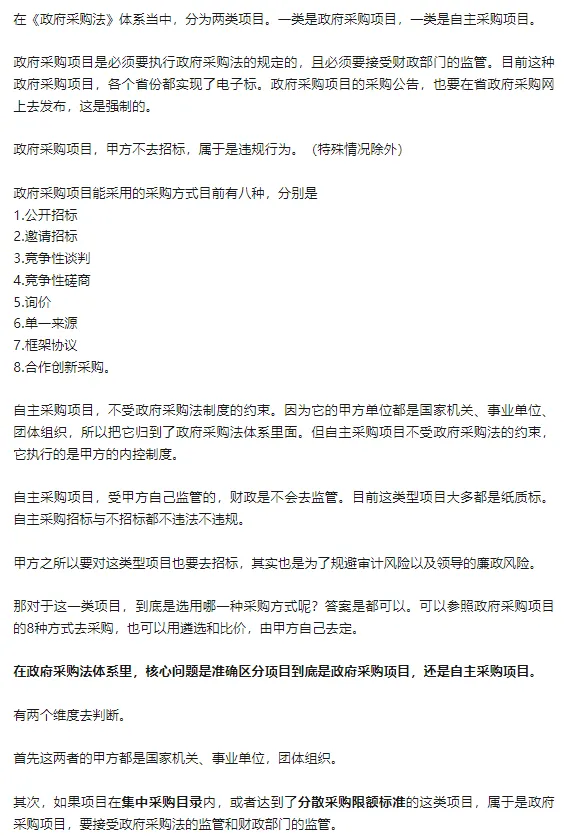 在《政府采购法》体系当中，分为两类项目。一类是政府采购项目，一类是自主采购项目。

政府采购项目是必须要执行政府采购法的规定的，且必须要接受财政部门的监管。目前这种政府采购项目，各个省份都实现了电子标。政府采购项目的采购公告，也要在省政府采购网上去发布，这是强制的。

政府采购项目，甲方不去招标，属于是违规行为。（特殊情况除外）

政府采购项目能采用的采购方式目前有八种，分别是
1.公开招标
2.邀请招标
3.竞争性谈判
4.竞争性磋商
5.询价
6.单一来源
7.框架协议
8.合作创新采购。

自主采购项目，不受政府采购法制度的约束。因为它的甲方单位都是国家机关、事业单位、团体组织，所以把它归到了政府采购法体系里面。但自主采购项目不受政府采购法的约束，它执行的是甲方的内控制度。

自主采购项目，受甲方自己监管的，财政是不会去监管。目前这类型项目大多都是纸质标。自主采购招标与不招标都不违法不违规。

甲方之所以要对这类型项目也要去招标，其实也是为了规避审计风险以及领导的廉政风险。

那对于这一类项目，到底是选用哪一种采购方式呢？答案是都可以。可以参照政府采购项目的8种方式去采购，也可以用遴选和比价，由甲方自己去定。

在政府采购法体系里，核心问题是准确区分项目到底是政府采购项目，还是自主采购项目。

有两个维度去判断。

首先这两者的甲方都是国家机关、事业单位，团体组织。

其次，如果项目在集中采购目录内，或者达到了分散采购限额标准的这类项目，属于是政府采购项目，要接受政府采购法的监管和财政部门的监管。